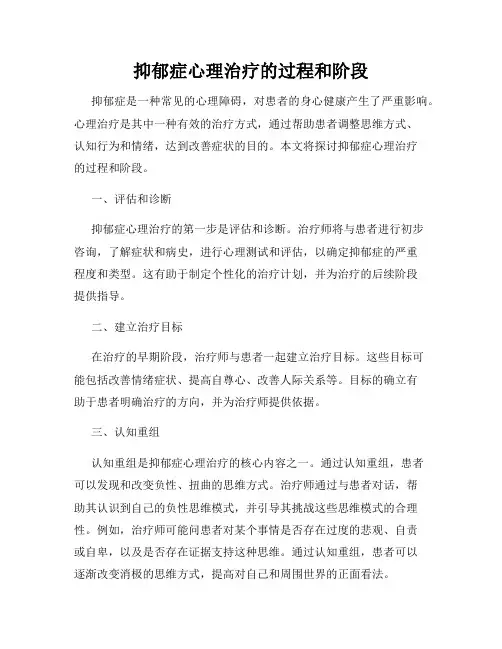 抑郁症心理治疗的过程和阶段

抑郁症是一种常见的心理障碍，对患者的身心健康产生了严重影响。心理治疗是其中一种有效的治疗方式，通过帮助患者调整思维方式、认知行为和情绪，达到改善症状的目的。本文将探讨抑郁症心理治疗的过程和阶段。

一、评估和诊断

抑郁症心理治疗的第一步是评估和诊断。治疗师将与患者进行初步咨询，了解症状和病史，进行心理测试和评估，以确定抑郁症的严重程度和类型。这有助于制定个性化的治疗计划，并为治疗的后续阶段提供指导。

二、建立治疗目标

在治疗的早期阶段，治疗师与患者一起建立治疗目标。这些目标可能包括改善情绪症状、提高自尊心、改善人际关系等。目标的确立有助于患者明确治疗的方向，并为治疗师提供依据。

三、认知重组

认知重组是抑郁症心理治疗的核心内容之一。通过认知重组，患者可以发现和改变负性、扭曲的思维方式。治疗师通过与患者对话，帮助其认识到自己的负性思维模式，并引导其挑战这些思维模式的合理性。例如，治疗师可能问患者对某个事情是否存在过度的悲观、自责或自卑，以及是否存在证据支持这种思维。通过认知重组，患者可以逐渐改变消极的思维方式，提高对自己和周围世界的正面看法。